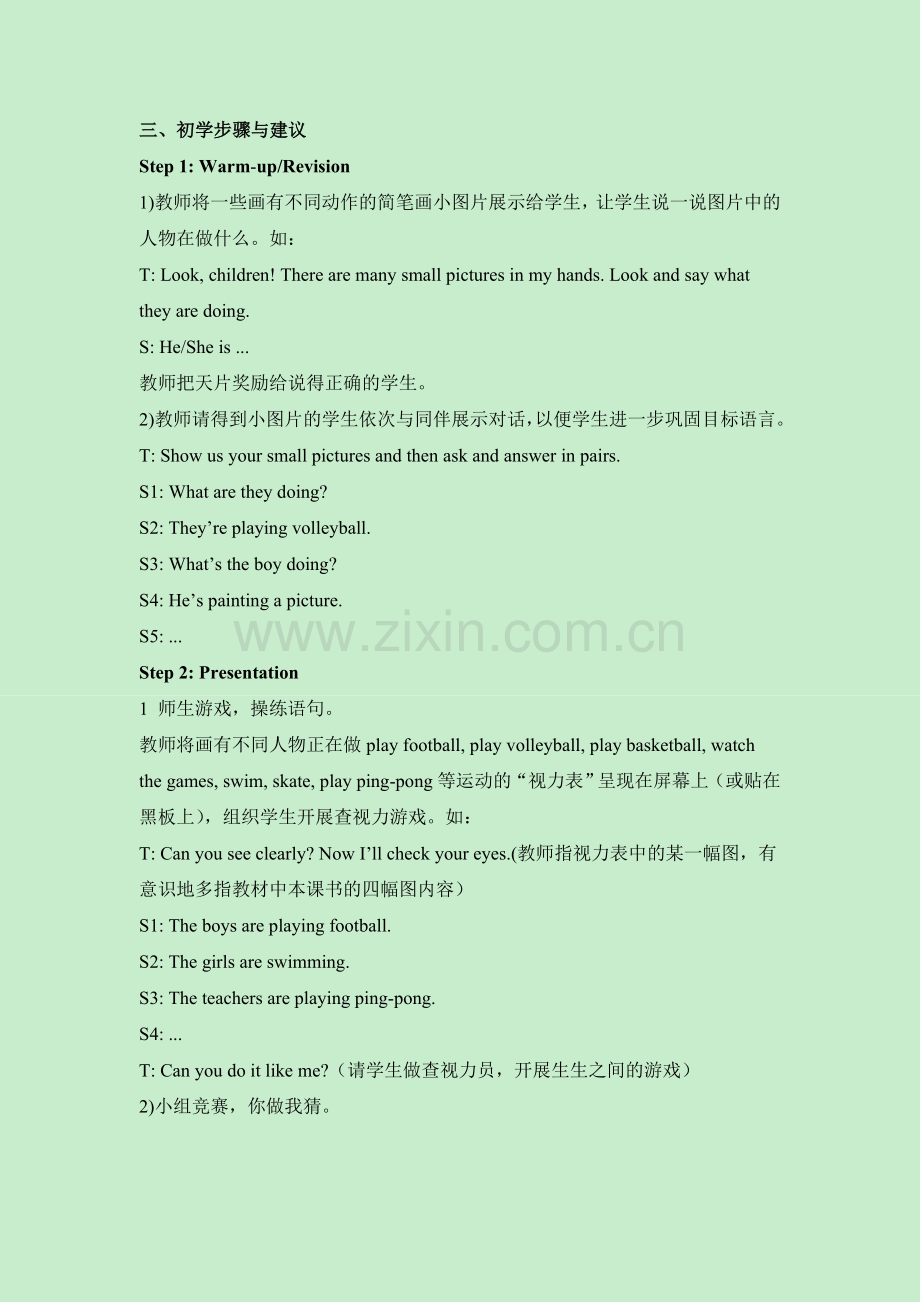 三、初学步骤与建议

Step 1: Warm-up/Revision

1)教师将一些画有不同动作的简笔画小图片展示给学生，让学生说一说图片中的人物在做什么。如：

T: Look, children! There are many small pictures in my hands. Look and say what they are doing.

S: He/She is ...

教师把天片奖励给说得正确的学生。

2)教师请得到小图片的学生依次与同伴展示对话，以便学生进一步巩固目标语言。

T: Show us your small pictures and then ask and answer in pairs.

S1: What are they doing?

S2: They're playing volleyball.

S3: What's the boy doing?

S4: He's painting a picture.

S5: ...

Step 2: Presentation

1 师生游戏，操练语句。

教师将画有不同人物正在做play football, play volleyball, play basketball, watch the games, swim, skate, play ping-pong等运动的“视力表”呈现在屏幕上（或贴在黑板上），组织学生开展查视力游戏。如：

T: Can you see clearly? Now I'll check your eyes.(教师指视力表中的某一幅图，有意识地多指教材中本课书的四幅图内容）

S1: The boys are playing football.

S2: The girls are swimming.

S3: The teachers are playing ping-pong.

S4: ...

T: Can you do it like me?（请学生做查视力员，开展生生之间的游戏）

2)小组竞赛，你做我猜。

www.zixin.com.cn